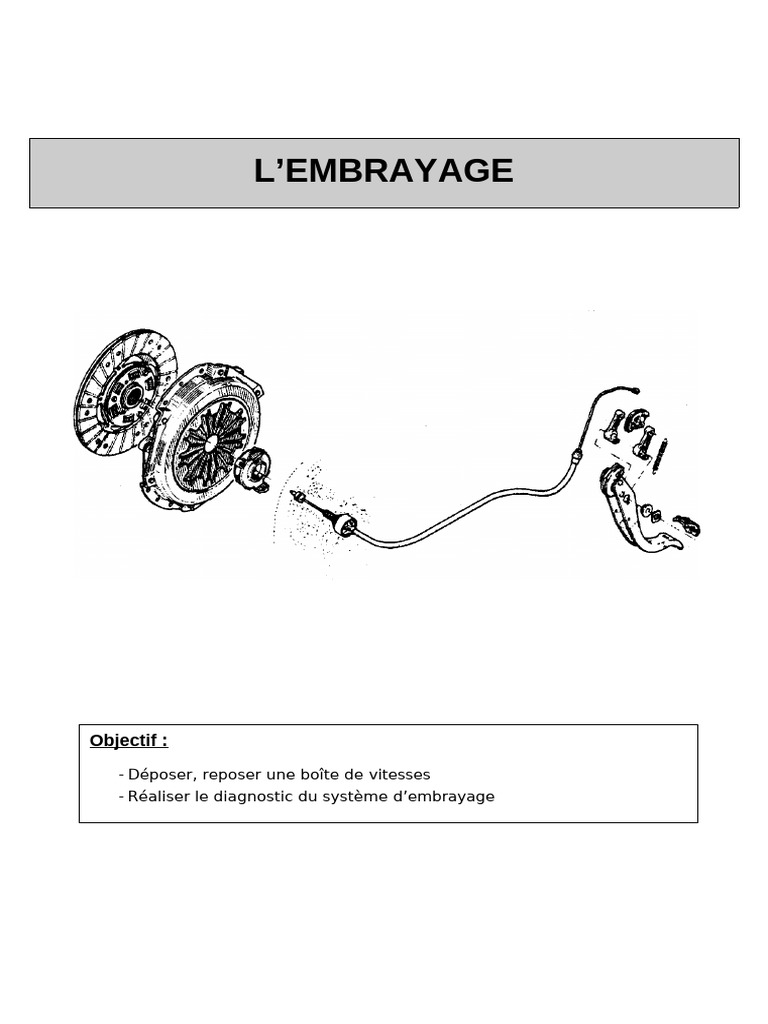 L’EMBRAYAGE

Objectif :

- Déposer, reposer une boîte de vitesses
- Réaliser le diagnostic du système d’embrayage